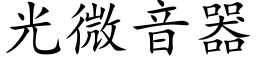 光微音器